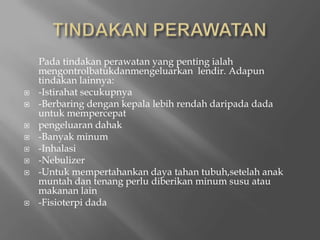 TINDAKAN PERAWATAN

Pada tindakan perawatan yang penting ialah mengontrolbatukdanmengeluarkan lendir. Adapun tindakan lainnya:

-Istirahat secukupnya
-Berbaring dengan kepala lebih rendah daripada dada untuk mempercepat
pengeluaran dahak
-Banyak minum
-Inhalasi
-Nebulizer
-Untuk mempertahankan daya tahan tubuh,setelah anak muntah dan tenang perlu diberikan minum susu atau makanan lain
-Fisioterpi dada